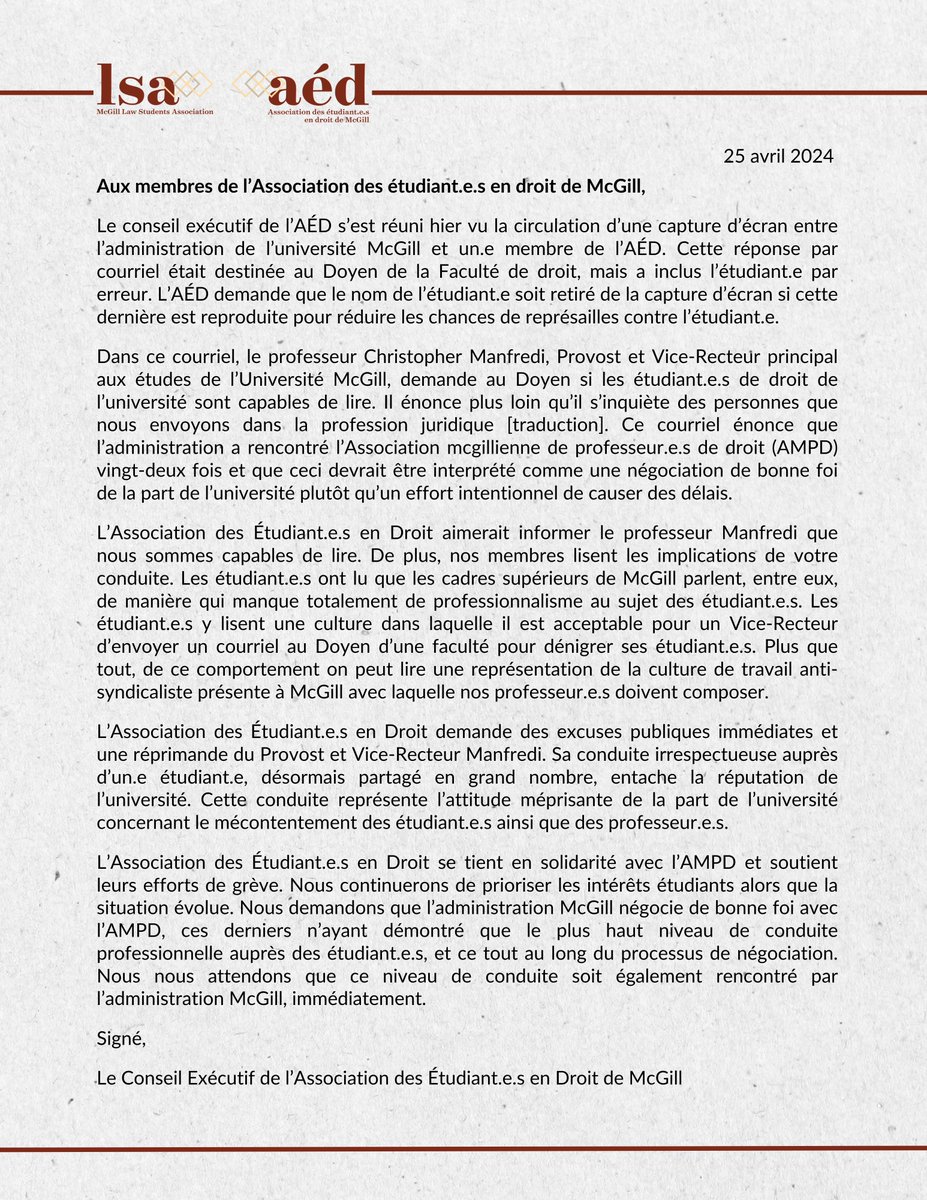 lsa
McGill Law Students Association

aéd
Association des étudiant.e.s en droit de McGill

25 avril 2024

Aux membres de l'Association des étudiant.e.s en droit de McGill,

Le conseil exécutif de l'AÉD s'est réuni hier vu la circulation d'une capture d'écran entre l'administration de l'université McGill et un.e membre de l'AÉD. Cette réponse par courriel était destinée au Doyen de la Faculté de droit, mais a inclus l'étudiant.e par erreur. L'AÉD demande que le nom de l'étudiant.e soit retiré de la capture d'écran si cette dernière est reproduite pour réduire les chances de représailles contre l'étudiant.e.

Dans ce courriel, le professeur Christopher Manfredi, Provost et Vice-Recteur principal aux études de l'Université McGill, demande au Doyen si les étudiant.e.s de droit de l'université sont capables de lire. Il énonce plus loin qu'il s'inquiète des personnes que nous envoyons dans la profession juridique [traduction]. Ce courriel énonce que l'administration a rencontré l'Association mcgillienne de professeur.e.s de droit (AMPD) vingt-deux fois et que ceci devrait être interprété comme une négociation de bonne foi de la part de l'université plutôt qu'un effort intentionnel de causer des délais.

L'Association des Étudiant.e.s en Droit aimerait informer le professeur Manfredi que nous sommes capables de lire. De plus, nos membres lisent les implications de votre conduite. Les étudiant.e.s ont lu que les cadres supérieurs de McGill parlent, entre eux, de manière qui manque totalement de professionnalisme au sujet des étudiant.e.s. Les étudiant.e.s y lisent une culture dans laquelle il est acceptable pour un Vice-Recteur d'envoyer un courriel au Doyen d'une faculté pour dénigrer ses étudiant.e.s. Plus que tout, de ce comportement on peut lire une représentation de la culture de travail anti-syndicaliste présente à McGill avec laquelle nos professeur.e.s doivent composer.

L'Association des Étudiant.e.s en Droit demande des excuses publiques immédiates et une réprimande du Provost et Vice-Recteur Manfredi. Sa conduite irrespectueuse auprès d'un.e étudiant.e, désormais partagé en grand nombre, entache la réputation de l'université. Cette conduite représente l'attitude méprisante de la part de l'université concernant le mécontentement des étudiant.e.s ainsi que des professeur.e.s.

L'Association des Étudiant.e.s en Droit se tient en solidarité avec l'AMPD et soutient leurs efforts de grève. Nous continuerons de prioriser les intérêts étudiants alors que la situation évolue. Nous demandons que l'administration McGill négocie de bonne foi avec l'AMPD, ces derniers n'ayant démontré que le plus haut niveau de conduite professionnelle auprès des étudiant.e.s, et ce tout au long du processus de négociation. Nous nous attendons que ce niveau de conduite soit également rencontré par l'administration McGill, immédiatement.

Signé,

Le Conseil Exécutif de l'Association des Étudiant.e.s en Droit de McGill